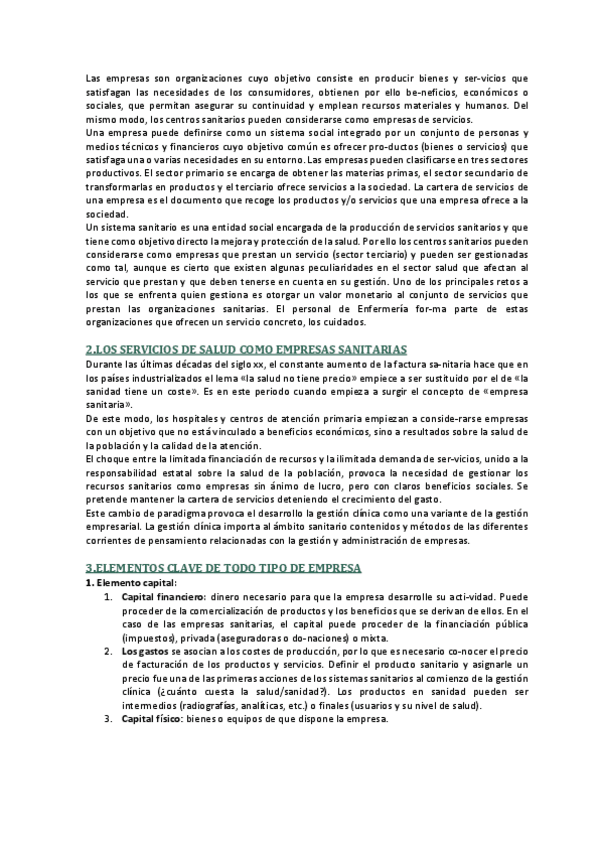 Las empresas son organizaciones cuyo objetivo consiste en producir bienes y ser-vicios que satisfagan las necesidades de los consumidores, obtienen por ello be-neficios, económicos o sociales, que permitan asegurar su continuidad y emplean recursos materiales y humanos. Del mismo modo, los centros sanitarios pueden considerarse como empresas de servicios.
Una empresa puede definirse como un sistema social integrado por un conjunto de personas y medios técnicos y financieros cuyo objetivo común es ofrecer pro-ductos (bienes o servicios) que satisfaga una o varias necesidades en su entorno. Las empresas pueden clasificarse en tres sectores productivos. El sector primario se encarga de obtener las materias primas, el sector secundario de transformarlas en productos y el terciario ofrece servicios a la sociedad. La cartera de servicios de una empresa es el documento que recoge los productos y/o servicios que una empresa ofrece a la sociedad.
Un sistema sanitario es una entidad social encargada de la producción de servicios sanitarios y que tiene como objetivo directo la mejora y protección de la salud. Por ello los centros sanitarios pueden considerarse como empresas que prestan un servicio (sector terciario) y pueden ser gestionadas como tal, aunque es cierto que existen algunas peculiaridades en el sector salud que afectan al servicio que prestan y que deben tenerse en cuenta en su gestión. Uno de los principales retos a los que se enfrenta quien gestiona es otorgar un valor monetario al conjunto de servicios que prestan las organizaciones sanitarias. El personal de Enfermería for-ma parte de estas organizaciones que ofrecen un servicio concreto, los cuidados.

2.LOS SERVICIOS DE SALUD COMO EMPRESAS SANITARIAS
Durante las últimas décadas del siglo xx, el constante aumento de la factura sa-nitaria hace que en los países industrializados el lema «la salud no tiene precio» empiece a ser sustituido por el de «la sanidad tiene un coste». Es en este periodo cuando empieza a surgir el concepto de «empresa sanitaria».
De este modo, los hospitales y centros de atención primaria empiezan a conside-rarse empresas con un objetivo que no está vinculado a beneficios económicos, sino a resultados sobre la salud de la población y la calidad de la atención.
El choque entre la limitada financiación de recursos y la ilimitada demanda de ser-vicios, unido a la responsabilidad estatal sobre la salud de la población, provoca la necesidad de gestionar los recursos sanitarios como empresas sin ánimo de lucro, pero con claros beneficios sociales. Se pretende mantener la cartera de servicios deteniendo el crecimiento del gasto.
Este cambio de paradigma provoca el desarrollo la gestión clínica como una variante de la gestión empresarial. La gestión clínica importa al ámbito sanitario contenidos y métodos de las diferentes corrientes de pensamiento relacionadas con la gestión y administración de empresas.

3.ELEMENTOS CLAVE DE TODO TIPO DE EMPRESA
1. Elemento capital:
1. Capital financiero: dinero necesario para que la empresa desarrolle su acti-vidad. Puede proceder de la comercialización de productos y los beneficios que se derivan de ellos. En el caso de las empresas sanitarias, el capital puede proceder de la financiación pública (impuestos), privada (aseguradoras o do-naciones) o mixta.
2. Los gastos se asocian a los costes de producción, por lo que es necesario co-nocer el precio de facturación de los productos y servicios. Definir el producto sanitario y asignarle un precio fue una de las primeras acciones de los sistemas sanitarios al comienzo de la gestión clínica (¿cuánto cuesta la salud/sanidad?). Los productos en sanidad pueden ser intermedios (radiografías, analíticas, etc.) o finales (usuarios y su nivel de salud).
3. Capital físico: bienes o equipos de que dispone la empresa.